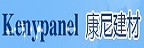 Kenypanel 康尼建材